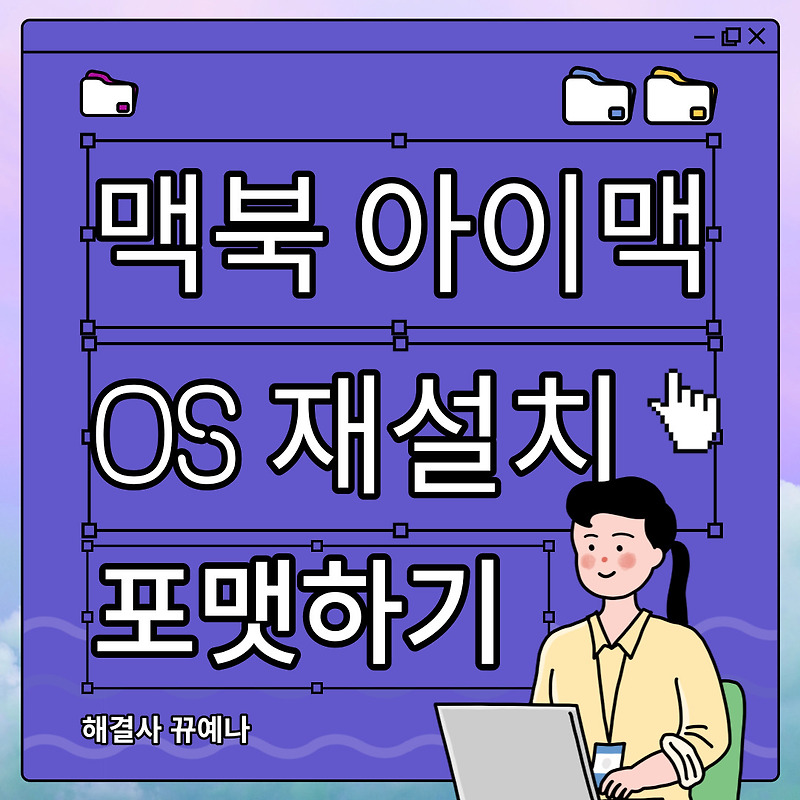 맥북 아이맥
OS 재설치
포맷하기

해결사 뀨예나